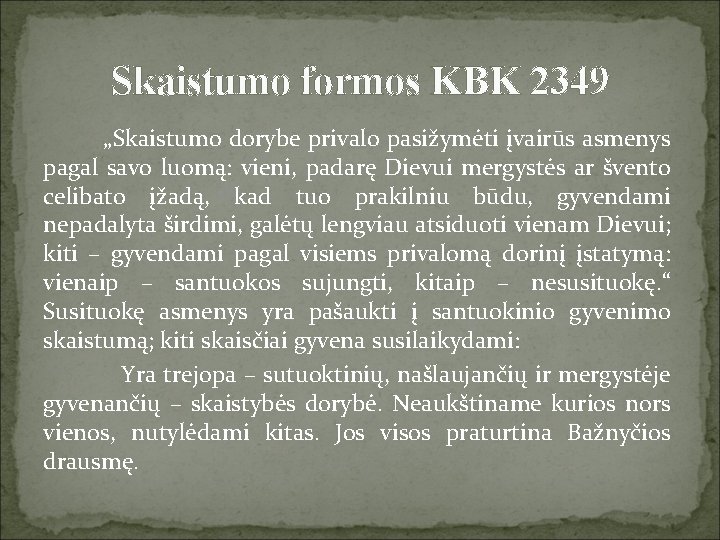 Skaistumo formos KBK 2349

„Skaistumo dorybe privalo pasižymėti įvairūs asmenys pagal savo luomą: vieni, padarę Dievui mergystės ar švento celibato įžadą, kad tuo prakilniu būdu, gyvendami nepadalyta širdimi, galėtų lengviau atsiduoti vienam Dievui; kiti – gyvendami pagal visiems privalomą dorinį įstatymą: vienaip – santuokos sujungti, kitaip – nesusituokę.“ Susituokę asmenys yra pašaukti į santuokinio gyvenimo skaistumą; kiti skaisčiai gyvena susilaikydami:

Yra trejopa – sutuoktinių, našlaujančių ir mergystėje gyvenančių – skaistybės dorybė. Neaukštiname kurios nors vienos, nutylėdami kitas. Jos visos praturtina Bažnyčios drausmę.